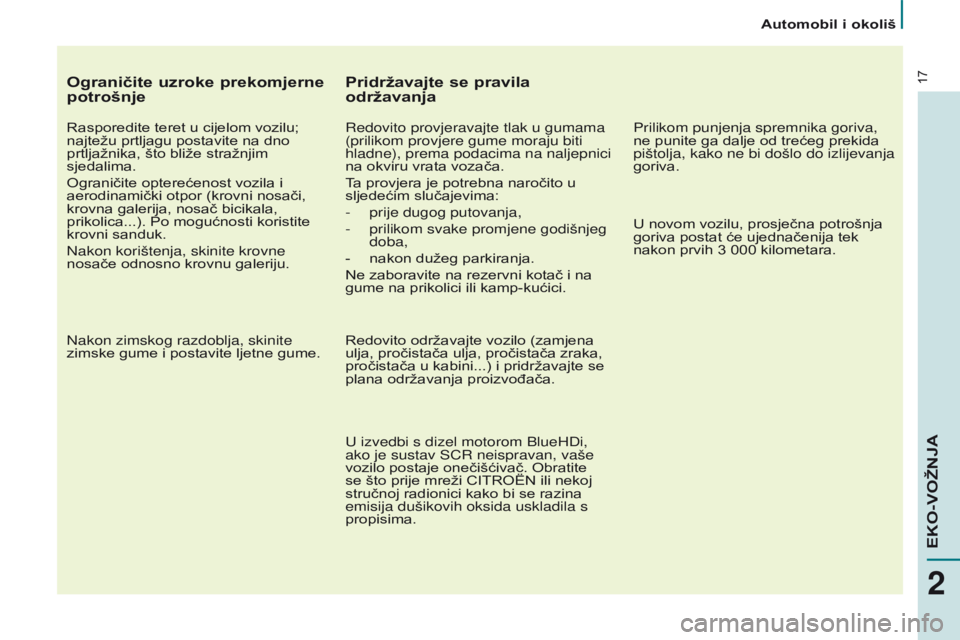 Automobil i okoliš

17

Ograničite uzroke prekomjerne potrošnje

Rasporedite teret u cijelom vozilu; najtežu prtljagu postavite na dno prtljažnika, što bliže stražnjim sjedalima.

Ograničite opterećenost vozila i aerodinamički otpor (krovni nosači, krovna galerija, nosač bicikala, prikolica...). Po mogućnosti koristite krovni sanduk.

Nakon korištenja, skinite krovne nosače odnosno krovnu galeriju.

Nakon zimskog razdoblja, skinite zimske gume i postavite ljetne gume.

Pridržavajte se pravila održavanja

Redovito provjeravajte tlak u gumama (prilikom provjere gume moraju biti hladne), prema podacima na naljepnici na okviru vrata vozača.

Ta provjera je potrebna naročito u sljedećim slučajevima:

- prije dugog putovanja,
- prilikom svake promjene godišnjeg doba,
- nakon dužeg parkiranja.

Ne zaboravite na rezervni kotač i na gume na prikolici ili kamp-kućici.

Redovito održavajte vozilo (zamjena ulja, pročistača ulja, pročistača zraka, pročistača u kabini...) i pridržavajte se plana održavanja proizvođača.

U izvedbi s dizel motorom BlueHDi, ako je sustav SCR neispravan, vaše vozilo postaje onečišćivač. Obratite se što prije mreži CITROËN ili nekoj stručnoj radionici kako bi se razina emisija dušikovih oksida uskladila s propisima.

Prilikom punjenja spremnika goriva, ne punite ga dalje od trećeg prekida pištolja, kako ne bi došlo do izlijevanja goriva.

U novom vozilu, prosječna potrošnja goriva postat će ujednačenija tek nakon prvih 3 000 kilometara.

EKO-VOŽNJA

2

carmanualsonline.info